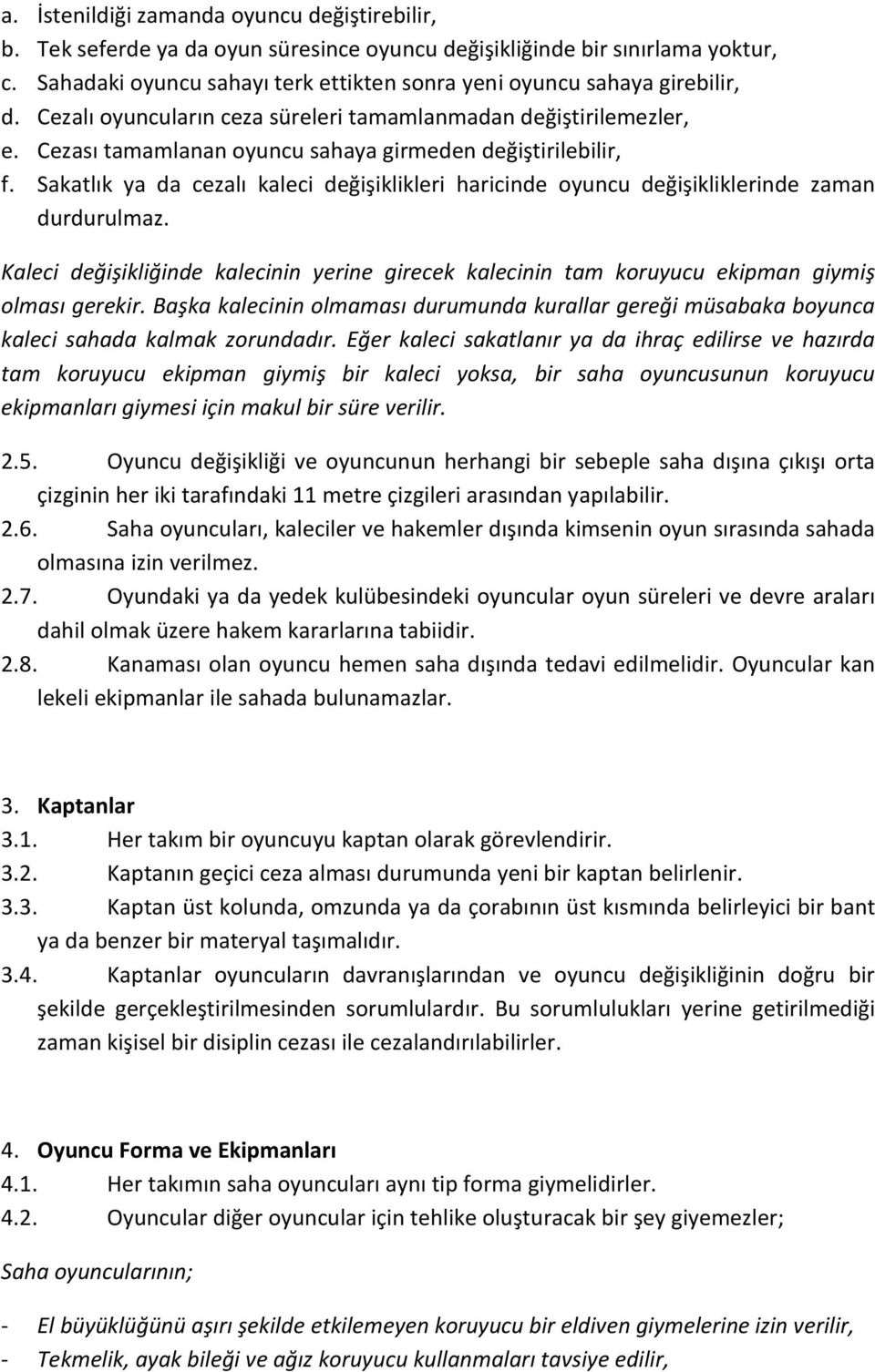 a. İstenildiği zamanda oyuncu değiştirebilir,
b. Tek seferde ya da oyun süresince oyuncu değişikliğinde bir sınırlama yoktur,
c. Sahadaki oyuncu sahayı terk ettikten sonra yeni oyuncu sahaya girebilir,
d. Cezalı oyuncuların ceza süreleri tamamlanmadan değiştirilemezler,
e. Cezası tamamlanan oyuncu sahaya girmeden değiştirilebilir,
f. Sakatlık ya da cezalı kaleci değişiklikleri haricinde oyuncu değişikliklerinde zaman durdurulmaz.

Kaleci değişikliğinde kalecinin yerine girecek kalecinin tam koruyucu ekipman giymiş olması gerekir. Başka kalecinin olmaması durumunda kurallar gereği müsabaka boyunca kaleci sahada kalmak zorundadır. Eğer kaleci sakatlanır ya da ihraç edilirse ve hazırda tam koruyucu ekipman giymiş bir kaleci yoksa, bir saha oyuncusunun koruyucu ekipmanları giymesi için makul bir süre verilir.

2.5. Oyuncu değişikliği ve oyuncunun herhangi bir sebeple saha dışına çıkışı orta çizginin her iki tarafındaki 11 metre çizgileri arasından yapılabilir.
2.6. Saha oyuncuları, kaleciler ve hakemler dışında kimsenin oyun sırasında sahada olmasına izin verilmez.
2.7. Oyundaki ya da yedek kulübesindeki oyuncular oyun süreleri ve devre araları dahil olmak üzere hakem kararlarına tabiidir.
2.8. Kanaması olan oyuncu hemen saha dışında tedavi edilmelidir. Oyuncular kan lekeli ekipmanlar ile sahada bulunamazlar.

3. Kaptanlar
3.1. Her takım bir oyuncuyu kaptan olarak görevlendirir.
3.2. Kaptanın geçici ceza alması durumunda yeni bir kaptan belirlenir.
3.3. Kaptan üst kolunda, omzunda ya da çorabının üst kısmında belirleyici bir bant ya da benzer bir materyal taşımalıdır.
3.4. Kaptanlar oyuncuların davranışlarından ve oyuncu değişikliğinin doğru bir şekilde gerçekleştirilmesinden sorumlulardır. Bu sorumlulukları yerine getirilmediği zaman kişisel bir disiplin cezası ile cezalandırılabilirler.

4. Oyuncu Forma ve Ekipmanları
4.1. Her takımın saha oyuncuları aynı tip forma giymelidirler.
4.2. Oyuncular diğer oyuncular için tehlike oluşturacak bir şey giyemezler;

Saha oyuncularının;

- El büyüklüğünü aşırı şekilde etkilemeyen koruyucu bir eldiven giymelerine izin verilir,
- Tekmelik, ayak bileği ve ağız koruyucu kullanmaları tavsiye edilir,